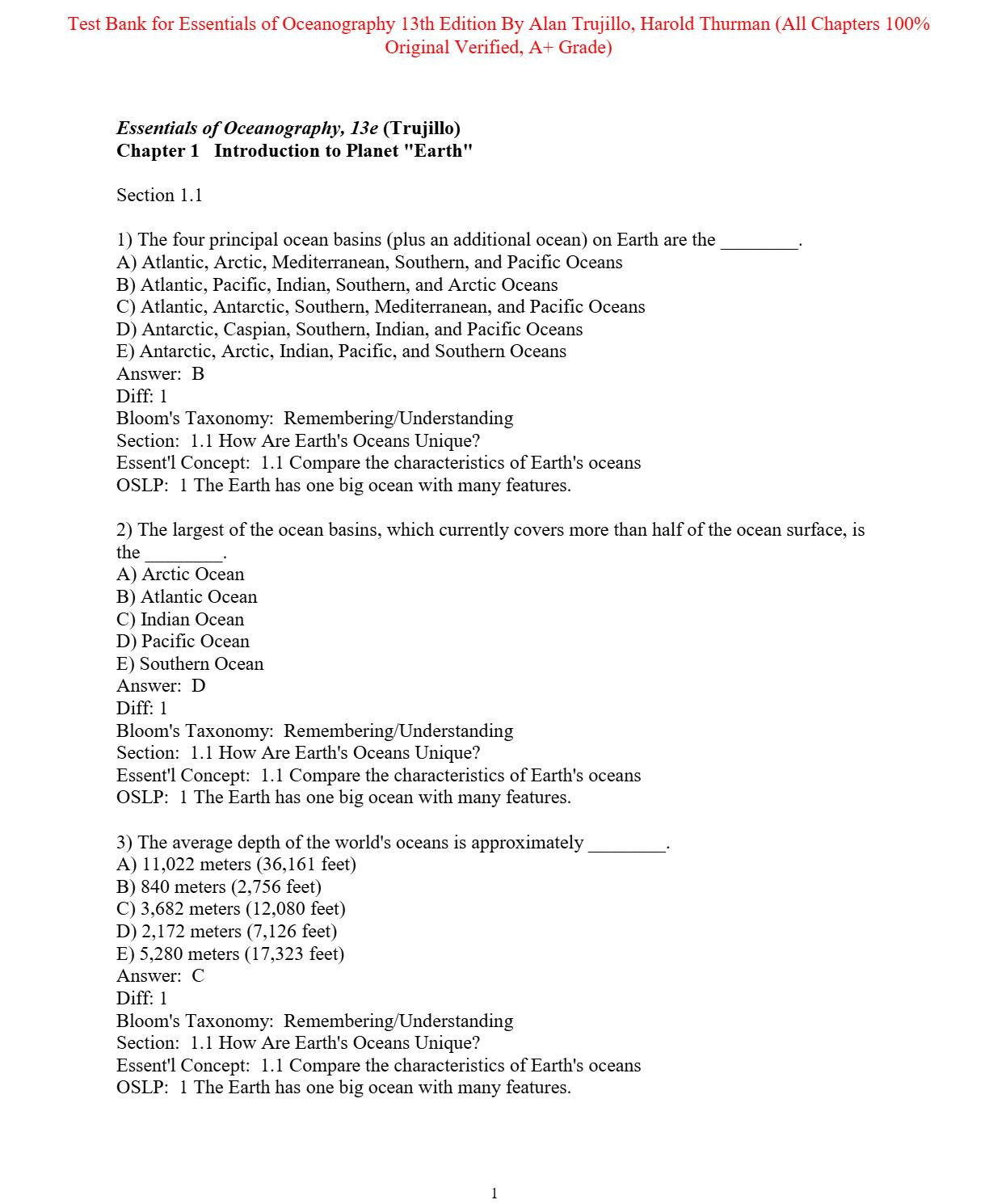 Test Bank for Essentials of Oceanography 13th Edition By Alan Trujillo, Harold Thurman (All Chapters 100% Original Verified, A+ Grade)

Essentials of Oceanography, 13e (Trujillo)
Chapter 1 Introduction to Planet "Earth"

Section 1.1

1) The four principal ocean basins (plus an additional ocean) on Earth are the ________.
A) Atlantic, Arctic, Mediterranean, Southern, and Pacific Oceans
B) Atlantic, Pacific, Indian, Southern, and Arctic Oceans
C) Atlantic, Antarctic, Southern, Mediterranean, and Pacific Oceans
D) Antarctic, Caspian, Southern, Indian, and Pacific Oceans
E) Antarctic, Arctic, Indian, Pacific, and Southern Oceans
Answer: B
Diff: 1
Bloom's Taxonomy: Remembering/Understanding
Section: 1.1 How Are Earth's Oceans Unique?
Essent'l Concept: 1.1 Compare the characteristics of Earth's oceans
OSLP: 1 The Earth has one big ocean with many features.

2) The largest of the ocean basins, which currently covers more than half of the ocean surface, is the ________.
A) Arctic Ocean
B) Atlantic Ocean
C) Indian Ocean
D) Pacific Ocean
E) Southern Ocean
Answer: D
Diff: 1
Bloom's Taxonomy: Remembering/Understanding
Section: 1.1 How Are Earth's Oceans Unique?
Essent'l Concept: 1.1 Compare the characteristics of Earth's oceans
OSLP: 1 The Earth has one big ocean with many features.

3) The average depth of the world's oceans is approximately ________.
A) 11,022 meters (36,161 feet)
B) 840 meters (2,756 feet)
C) 3,682 meters (12,080 feet)
D) 2,172 meters (7,126 feet)
E) 5,280 meters (17,323 feet)
Answer: C
Diff: 1
Bloom's Taxonomy: Remembering/Understanding
Section: 1.1 How Are Earth's Oceans Unique?
Essent'l Concept: 1.1 Compare the characteristics of Earth's oceans
OSLP: 1 The Earth has one big ocean with many features.

1